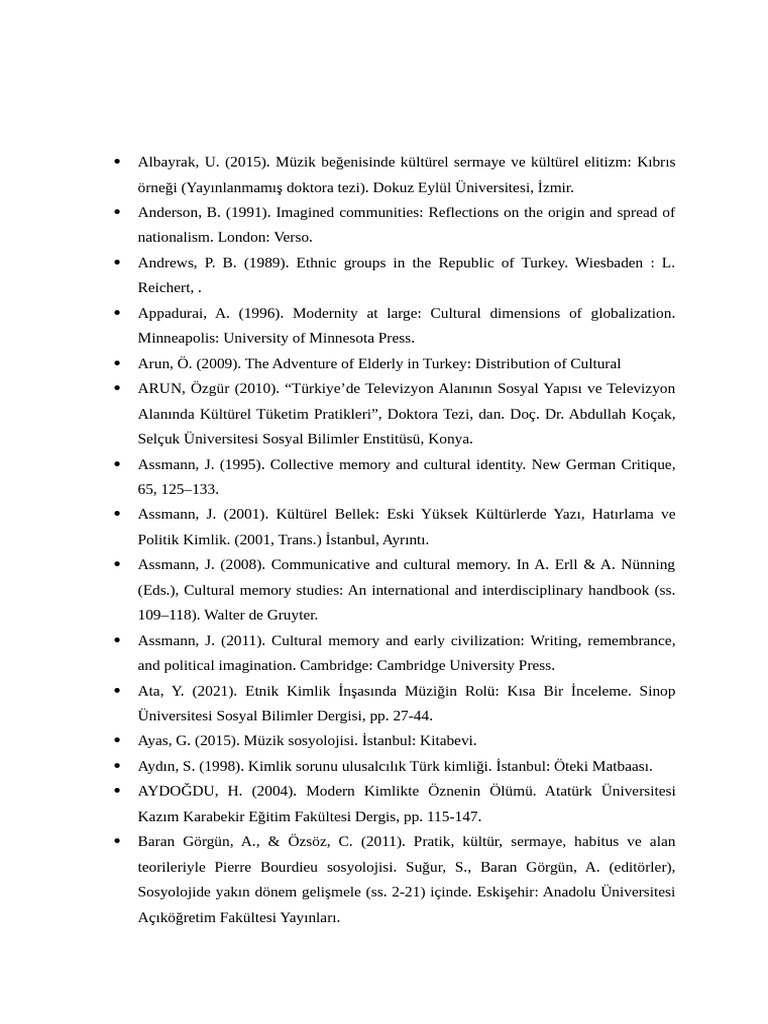 • Albayrak, U. (2015). Müzik beğenisinde kültürel sermaye ve kültürel elitizm: Kıbrıs örneği (Yayınlanmamış doktora tezi). Dokuz Eylül Üniversitesi, İzmir.

• Anderson, B. (1991). Imagined communities: Reflections on the origin and spread of nationalism. London: Verso.

• Andrews, P. B. (1989). Ethnic groups in the Republic of Turkey. Wiesbaden : L. Reichert, .

• Appadurai, A. (1996). Modernity at large: Cultural dimensions of globalization. Minneapolis: University of Minnesota Press.

• Arun, Ö. (2009). The Adventure of Elderly in Turkey: Distribution of Cultural

• ARUN, Özgür (2010). "Türkiye'de Televizyon Alanının Sosyal Yapısı ve Televizyon Alanında Kültürel Tüketim Pratikleri", Doktora Tezi, dan. Doç. Dr. Abdullah Koçak, Selçuk Üniversitesi Sosyal Bilimler Enstitüsü, Konya.

• Assmann, J. (1995). Collective memory and cultural identity. New German Critique, 65, 125–133.

• Assmann, J. (2001). Kültürel Bellek: Eski Yüksek Kültürlerde Yazı, Hatırlama ve Politik Kimlik. (2001, Trans.) İstanbul, Ayrıntı.

• Assmann, J. (2008). Communicative and cultural memory. In A. Erll & A. Nünning (Eds.), Cultural memory studies: An international and interdisciplinary handbook (ss. 109–118). Walter de Gruyter.

• Assmann, J. (2011). Cultural memory and early civilization: Writing, remembrance, and political imagination. Cambridge: Cambridge University Press.

• Ata, Y. (2021). Etnik Kimlik İnşasında Müziğin Rolü: Kısa Bir İnceleme. Sinop Üniversitesi Sosyal Bilimler Dergisi, pp. 27-44.

• Ayas, G. (2015). Müzik sosyolojisi. İstanbul: Kitabevi.

• Aydın, S. (1998). Kimlik sorunu ulusalcılık Türk kimliği. İstanbul: Öteki Matbaası.

• AYDOĞDU, H. (2004). Modern Kimlikte Öznenin Ölümü. Atatürk Üniversitesi Kazım Karabekir Eğitim Fakültesi Dergis, pp. 115-147.

• Baran Görgün, A., & Özsöz, C. (2011). Pratik, kültür, sermaye, habitus ve alan teorileriyle Pierre Bourdieu sosyolojisi. Suğur, S., Baran Görgün, A. (editörler), Sosyolojide yakın dönem gelişmele (ss. 2-21) içinde. Eskişehir: Anadolu Üniversitesi Açıköğretim Fakültesi Yayınları.